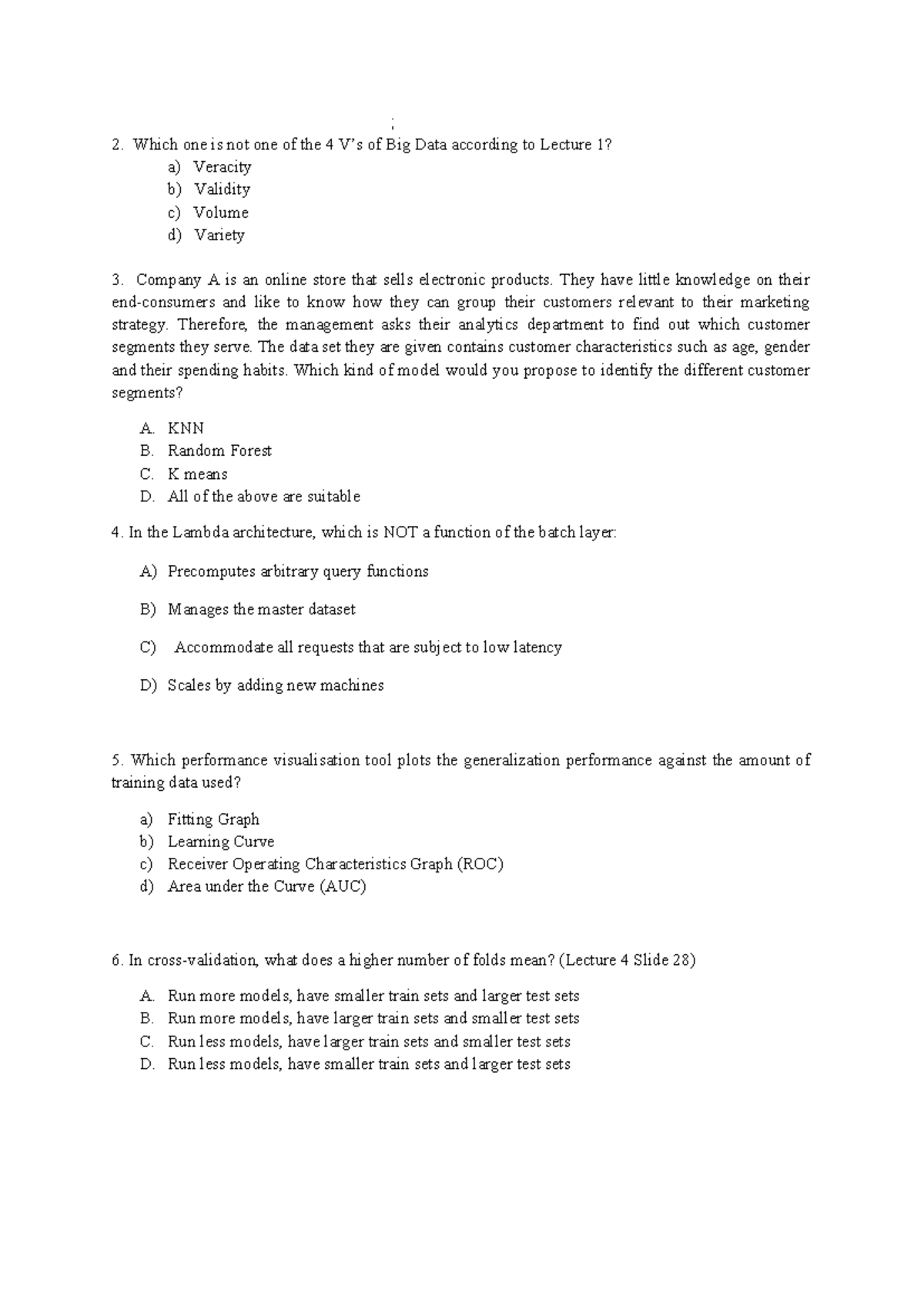 ;

2. Which one is not one of the 4 V's of Big Data according to Lecture 1?
a) Veracity
b) Validity
c) Volume
d) Variety

3. Company A is an online store that sells electronic products. They have little knowledge on their end-consumers and like to know how they can group their customers relevant to their marketing strategy. Therefore, the management asks their analytics department to find out which customer segments they serve. The data set they are given contains customer characteristics such as age, gender and their spending habits. Which kind of model would you propose to identify the different customer segments?

A. KNN
B. Random Forest
C. K means
D. All of the above are suitable

4. In the Lambda architecture, which is NOT a function of the batch layer:

A) Precomputes arbitrary query functions

B) Manages the master dataset

C) Accommodate all requests that are subject to low latency

D) Scales by adding new machines

5. Which performance visualisation tool plots the generalization performance against the amount of training data used?

a) Fitting Graph
b) Learning Curve
c) Receiver Operating Characteristics Graph (ROC)
d) Area under the Curve (AUC)

6. In cross-validation, what does a higher number of folds mean? (Lecture 4 Slide 28)

A. Run more models, have smaller train sets and larger test sets
B. Run more models, have larger train sets and smaller test sets
C. Run less models, have larger train sets and smaller test sets
D. Run less models, have smaller train sets and larger test sets